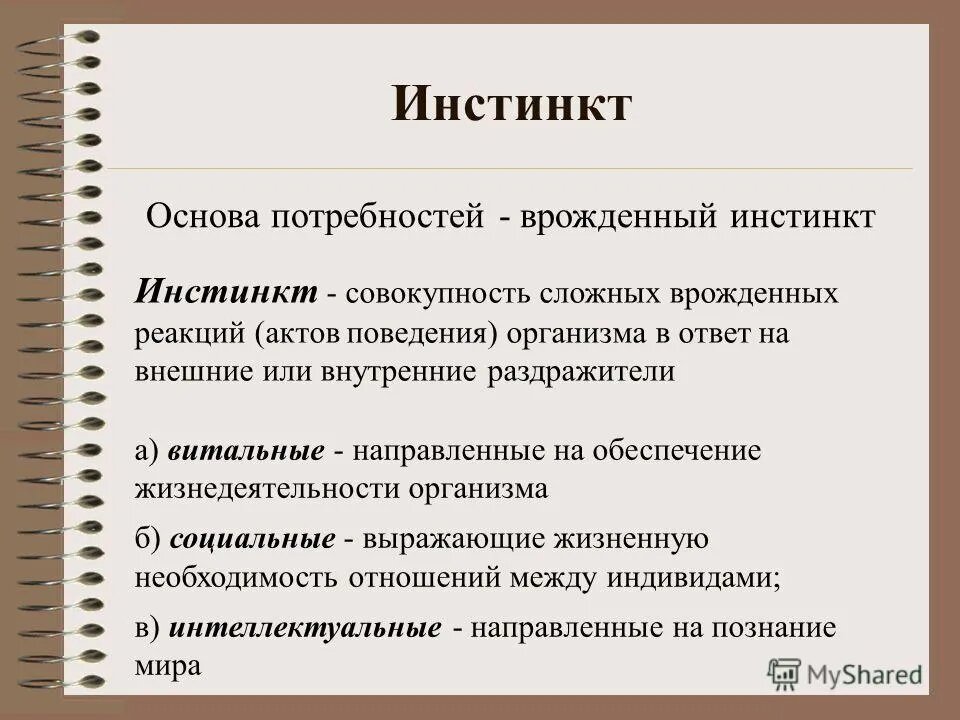 Инстинкт

Основа потребностей - врожденный инстинкт

Инстинкт - совокупность сложных врожденных реакций (актов поведения) организма в ответ на внешние или внутренние раздражители

а) витальные - направленные на обеспечение жизнедеятельности организма

б) социальные - выражающие жизненную необходимость отношений между индивидами;

в) интеллектуальные - направленные на познание мира

MyShared